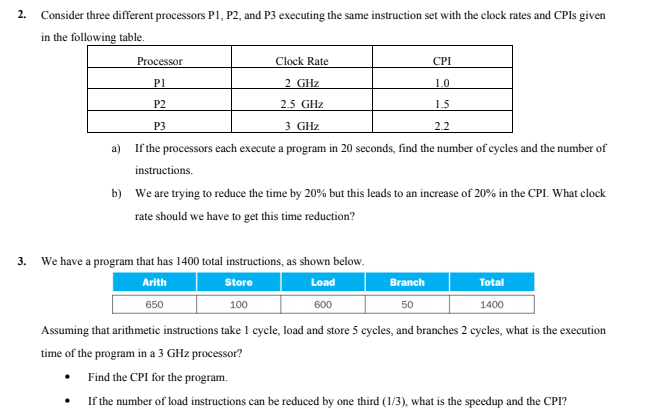 2. Consider three different processors P1, P2, and P3 executing the same instruction set with the clock rates and CPIs given in the following table.

| Processor | Clock Rate | CPI |
|---|---|---|
| P1 | 2 GHz | 1.0 |
| P2 | 2.5 GHz | 1.5 |
| P3 | 3 GHz | 2.2 |

a) If the processors each execute a program in 20 seconds, find the number of cycles and the number of instructions.

b) We are trying to reduce the time by 20% but this leads to an increase of 20% in the CPI. What clock rate should we have to get this time reduction?

3. We have a program that has 1400 total instructions, as shown below.

| Arith | Store | Load | Branch | Total |
|---|---|---|---|---|
| 650 | 100 | 600 | 50 | 1400 |

Assuming that arithmetic instructions take 1 cycle, load and store 5 cycles, and branches 2 cycles, what is the execution time of the program in a 3 GHz processor?

• Find the CPI for the program.

• If the number of load instructions can be reduced by one third (1/3), what is the speedup and the CPI?